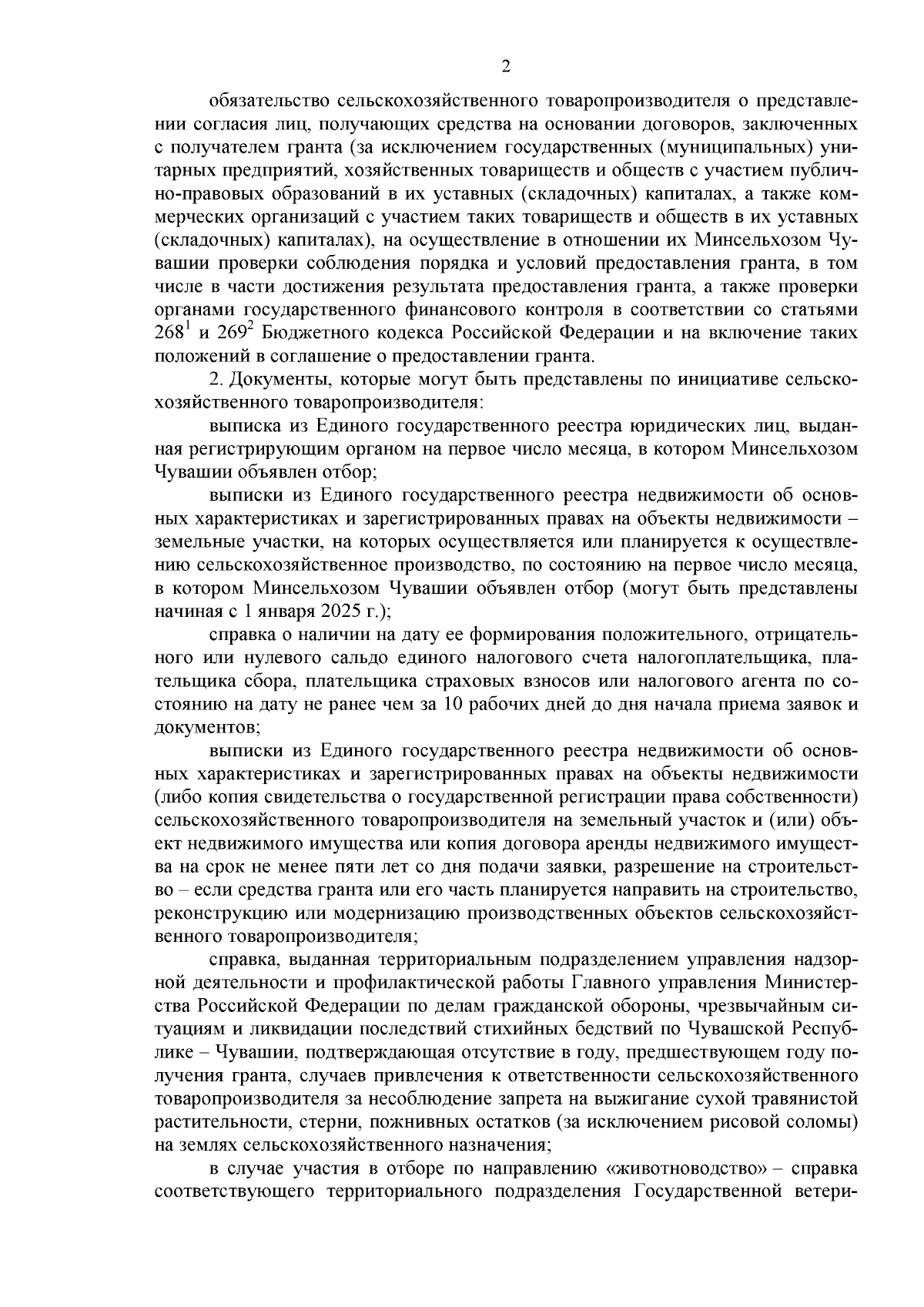 2

обязательство сельскохозяйственного товаропроизводителя о представлении согласия лиц, получающих средства на основании договоров, заключенных с получателем гранта (за исключением государственных (муниципальных) унитарных предприятий, хозяйственных товариществ и обществ с участием публично-правовых образований в их уставных (складочных) капиталах, а также коммерческих организаций с участием таких товариществ и обществ в их уставных (складочных) капиталах), на осуществление в отношении их Минсельхозом Чувашии проверки соблюдения порядка и условий предоставления гранта, в том числе в части достижения результата предоставления гранта, а также проверки органами государственного финансового контроля в соответствии со статьями $268^1$ и $269^2$ Бюджетного кодекса Российской Федерации и на включение таких положений в соглашение о предоставлении гранта.

2. Документы, которые могут быть представлены по инициативе сельскохозяйственного товаропроизводителя:

выписка из Единого государственного реестра юридических лиц, выданная регистрирующим органом на первое число месяца, в котором Минсельхозом Чувашии объявлен отбор;

выписки из Единого государственного реестра недвижимости об основных характеристиках и зарегистрированных правах на объекты недвижимости – земельные участки, на которых осуществляется или планируется к осуществлению сельскохозяйственное производство, по состоянию на первое число месяца, в котором Минсельхозом Чувашии объявлен отбор (могут быть представлены начиная с 1 января 2025 г.);

справка о наличии на дату ее формирования положительного, отрицательного или нулевого сальдо единого налогового счета налогоплательщика, плательщика сбора, плательщика страховых взносов или налогового агента по состоянию на дату не ранее чем за 10 рабочих дней до дня начала приема заявок и документов;

выписки из Единого государственного реестра недвижимости об основных характеристиках и зарегистрированных правах на объекты недвижимости (либо копия свидетельства о государственной регистрации права собственности) сельскохозяйственного товаропроизводителя на земельный участок и (или) объект недвижимого имущества или копия договора аренды недвижимого имущества на срок не менее пяти лет со дня подачи заявки, разрешение на строительство – если средства гранта или его часть планируется направить на строительство, реконструкцию или модернизацию производственных объектов сельскохозяйственного товаропроизводителя;

справка, выданная территориальным подразделением управления надзорной деятельности и профилактической работы Главного управления Министерства Российской Федерации по делам гражданской обороны, чрезвычайным ситуациям и ликвидации последствий стихийных бедствий по Чувашской Республике – Чувашии, подтверждающая отсутствие в году, предшествующем году получения гранта, случаев привлечения к ответственности сельскохозяйственного товаропроизводителя за несоблюдение запрета на выжигание сухой травянистой растительности, стерни, пожнивных остатков (за исключением рисовой соломы) на землях сельскохозяйственного назначения;

в случае участия в отборе по направлению «животноводство» – справка соответствующего территориального подразделения Государственной ветери-